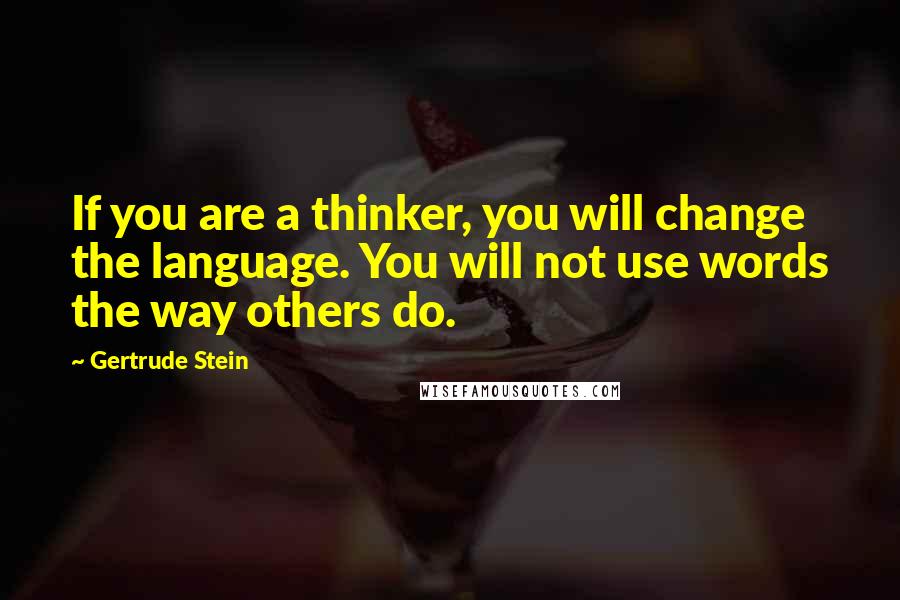 If you are a thinker, you will change the language. You will not use words the way others do.

~ Gertrude Stein

WISEFAMOUSQUOTES.COM